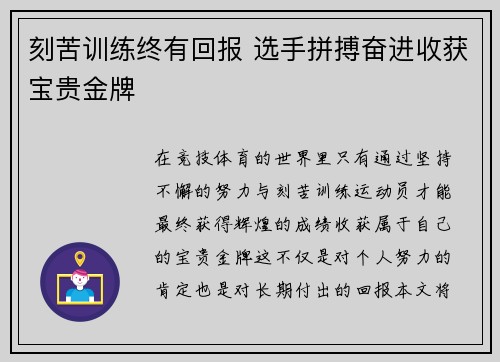 刻苦训练终有回报 选手拼搏奋进收获宝贵金牌

在竞技体育的世界里只有通过坚持不懈的努力与刻苦训练运动员才能最终获得辉煌的成绩收获属于自己的宝贵金牌这不仅是对个人努力的肯定也是对长期付出的回报本文将